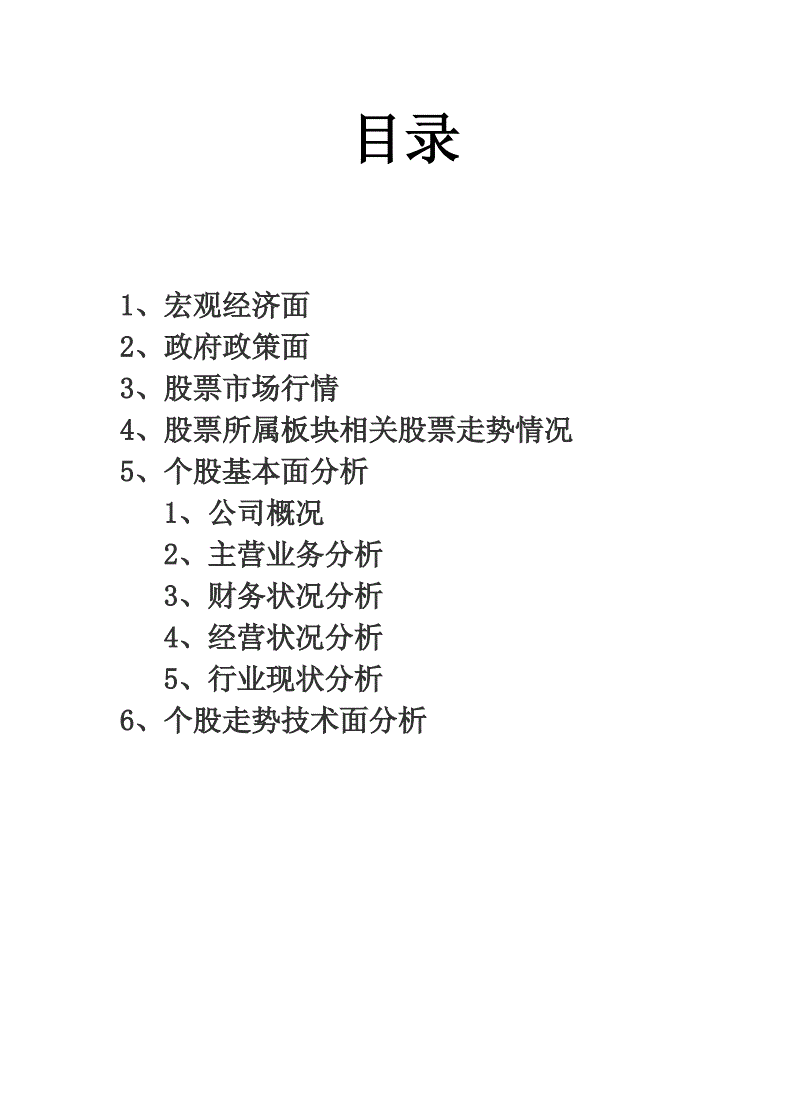 目录

1、宏观经济面
2、政府政策面
3、股票市场行情
4、股票所属板块相关股票走势情况
5、个股基本面分析
1、公司概况
2、主营业务分析
3、财务状况分析
4、经营状况分析
5、行业现状分析
6、个股走势技术面分析